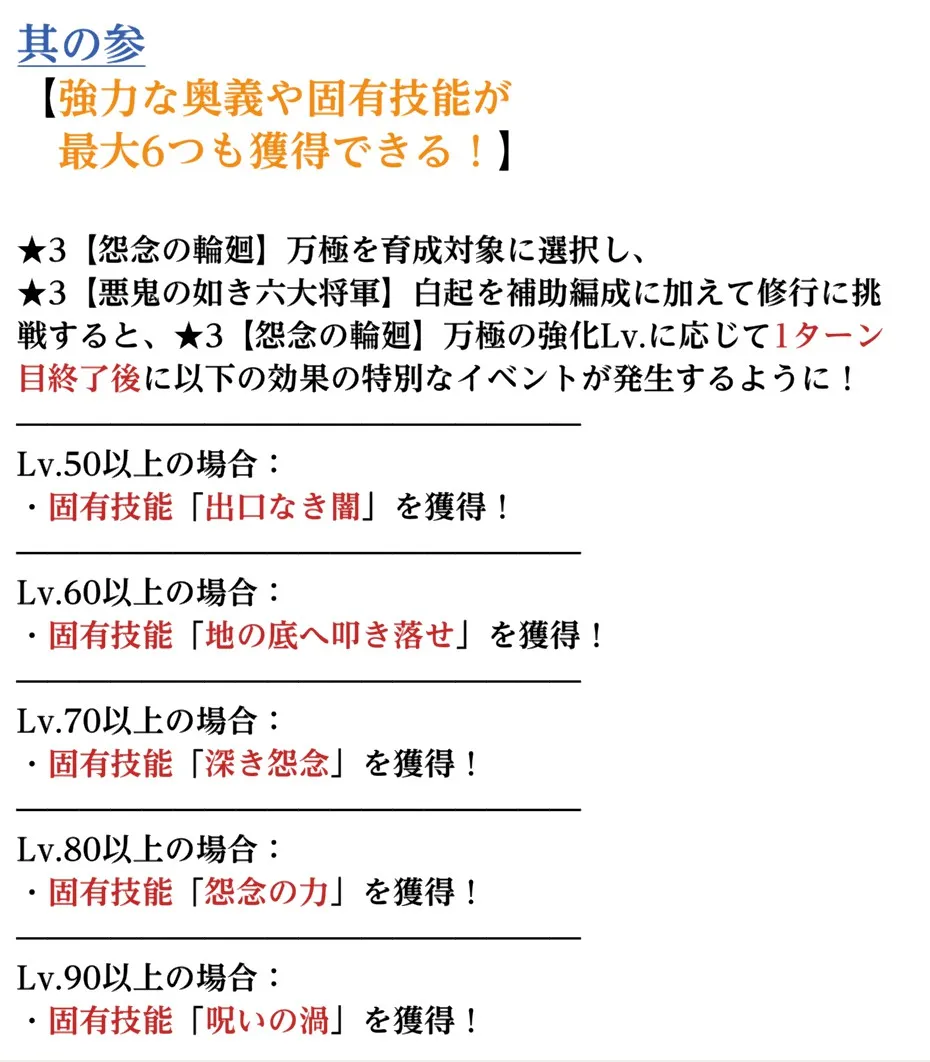 其の参
【強力な奥義や固有技能が最大6つも獲得できる！】

★3【怨念の輪廻】万極を育成対象に選択し、
★3【悪鬼の如き六大将軍】白起を補助編成に加えて修行に挑戦すると、★3【怨念の輪廻】万極の強化Lv.に応じて1ターン目終了後に以下の効果の特別なイベントが発生するように！

Lv.50以上の場合：
・固有技能「出口なき闇」を獲得！

Lv.60以上の場合：
・固有技能「地の底へ叩き落せ」を獲得！

Lv.70以上の場合：
・固有技能「深き怨念」を獲得！

Lv.80以上の場合：
・固有技能「怨念の力」を獲得！

Lv.90以上の場合：
・固有技能「呪いの渦」を獲得！